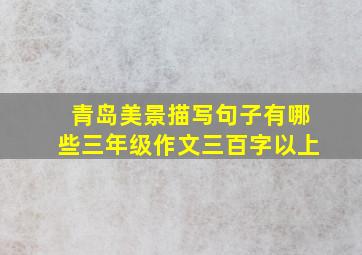 青岛美景描写句子有哪些三年级作文三百字以上